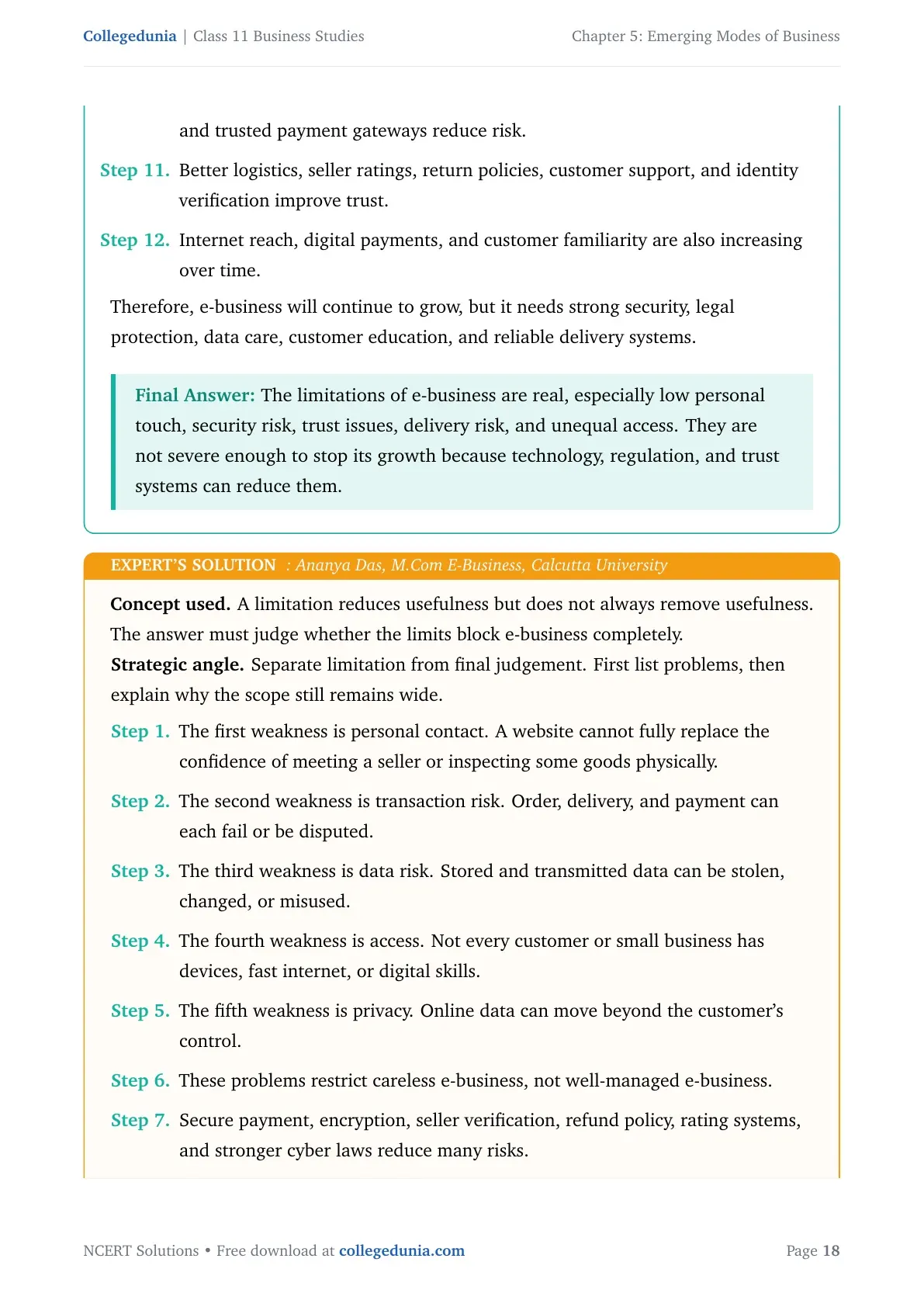 Collegedunia | Class 11 Business Studies

Chapter 5: Emerging Modes of Business

and trusted payment gateways reduce risk.

Step 11. Better logistics, seller ratings, return policies, customer support, and identity verification improve trust.

Step 12. Internet reach, digital payments, and customer familiarity are also increasing over time.

Therefore, e-business will continue to grow, but it needs strong security, legal protection, data care, customer education, and reliable delivery systems.

Final Answer: The limitations of e-business are real, especially low personal touch, security risk, trust issues, delivery risk, and unequal access. They are not severe enough to stop its growth because technology, regulation, and trust systems can reduce them.

EXPERT'S SOLUTION : Ananya Das, M.Com E-Business, Calcutta University

Concept used. A limitation reduces usefulness but does not always remove usefulness. The answer must judge whether the limits block e-business completely.

Strategic angle. Separate limitation from final judgement. First list problems, then explain why the scope still remains wide.

Step 1. The first weakness is personal contact. A website cannot fully replace the confidence of meeting a seller or inspecting some goods physically.

Step 2. The second weakness is transaction risk. Order, delivery, and payment can each fail or be disputed.

Step 3. The third weakness is data risk. Stored and transmitted data can be stolen, changed, or misused.

Step 4. The fourth weakness is access. Not every customer or small business has devices, fast internet, or digital skills.

Step 5. The fifth weakness is privacy. Online data can move beyond the customer's control.

Step 6. These problems restrict careless e-business, not well-managed e-business.

Step 7. Secure payment, encryption, seller verification, refund policy, rating systems, and stronger cyber laws reduce many risks.

NCERT Solutions • Free download at collegedunia.com

Page 18